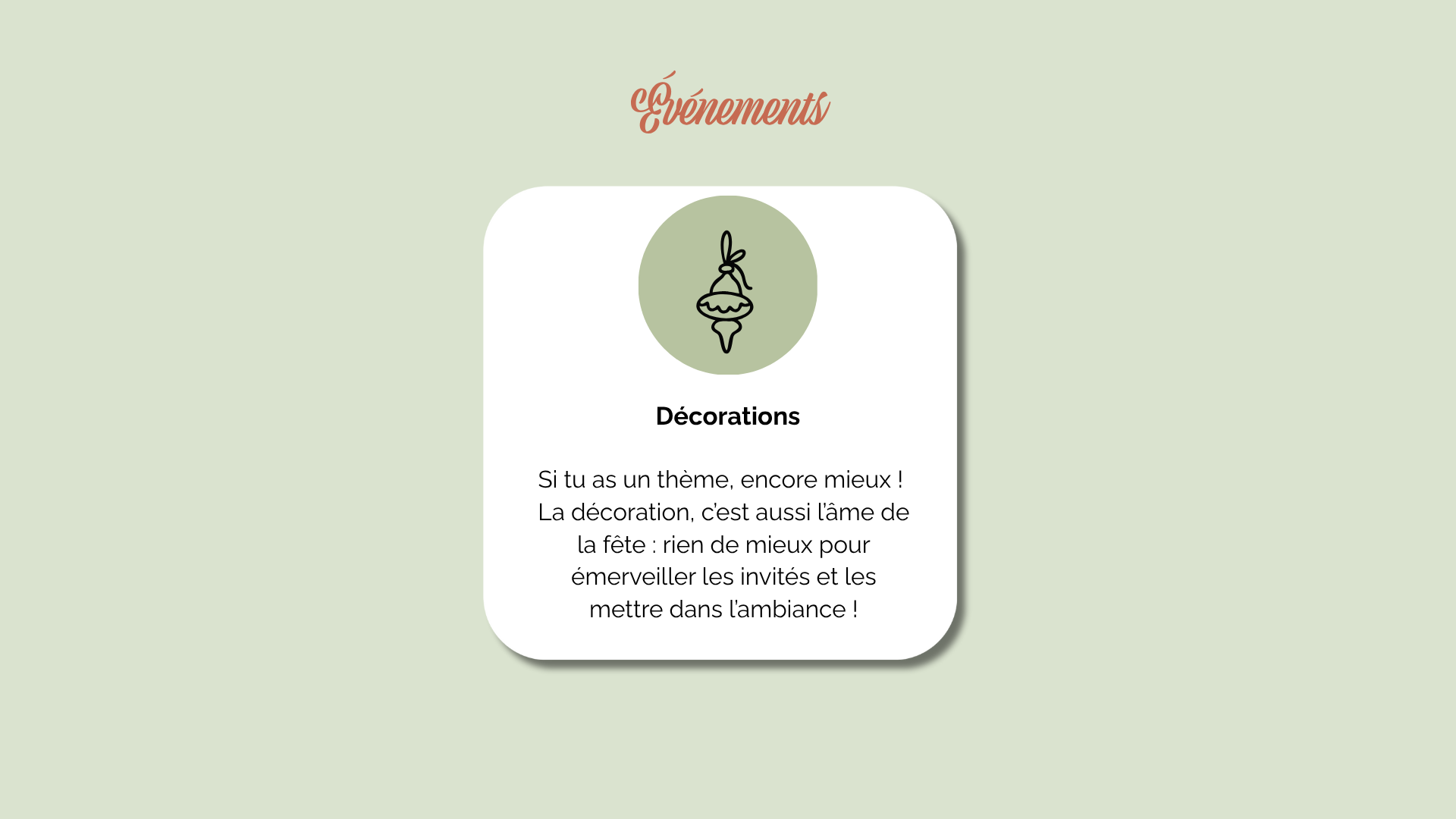 Événements

Décorations

Si tu as un thème, encore mieux ! La décoration, c'est aussi l'âme de la fête : rien de mieux pour émerveiller les invités et les mettre dans l'ambiance !